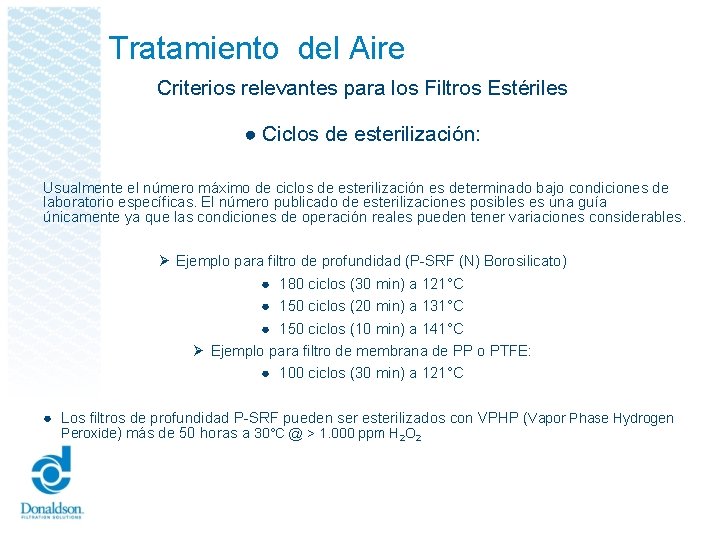 Tratamiento del Aire

Criterios relevantes para los Filtros Estériles

● Ciclos de esterilización:

Usualmente el número máximo de ciclos de esterilización es determinado bajo condiciones de laboratorio específicas. El número publicado de esterilizaciones posibles es una guía únicamente ya que las condiciones de operación reales pueden tener variaciones considerables.

➢ Ejemplo para filtro de profundidad (P-SRF (N) Borosilicato)
● 180 ciclos (30 min) a 121°C
● 150 ciclos (20 min) a 131°C
● 150 ciclos (10 min) a 141°C
➢ Ejemplo para filtro de membrana de PP o PTFE:
● 100 ciclos (30 min) a 121°C

● Los filtros de profundidad P-SRF pueden ser esterilizados con VPHP (Vapor Phase Hydrogen Peroxide) más de 50 horas a 30°C @ > 1.000 ppm $H_2O_2$

Donaldson.
FILTRATION SOLUTIONS